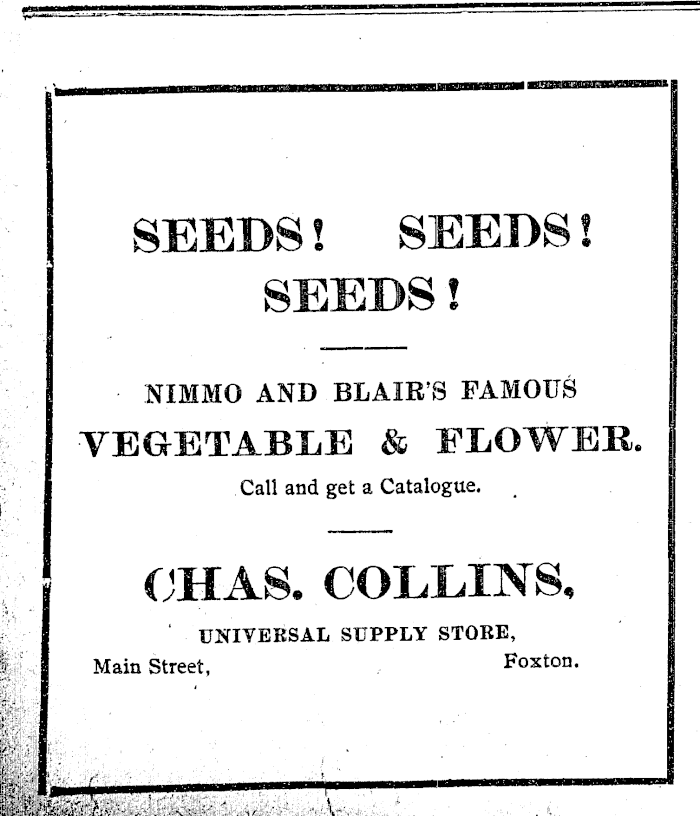 SEEDS! SEEDS!
SEEDS!

NIMMO AND BLAIR'S FAMOUS
VEGETABLE & FLOWER.
Call and get a Catalogue.

CHAS. COLLINS,
UNIVERSAL SUPPLY STORE,
Main Street, Foxton.